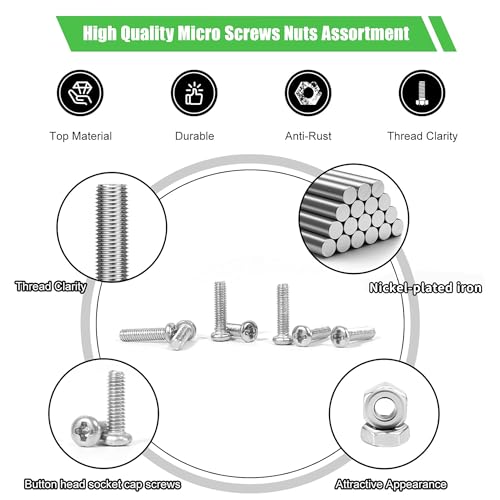 High Quality Micro Screws Nuts Assortment

Top Material

Durable

Anti-Rust

Thread Clarity

Thread Clarity

Nickel-plated iron

Button head socket cap screws

Attractive Appearance